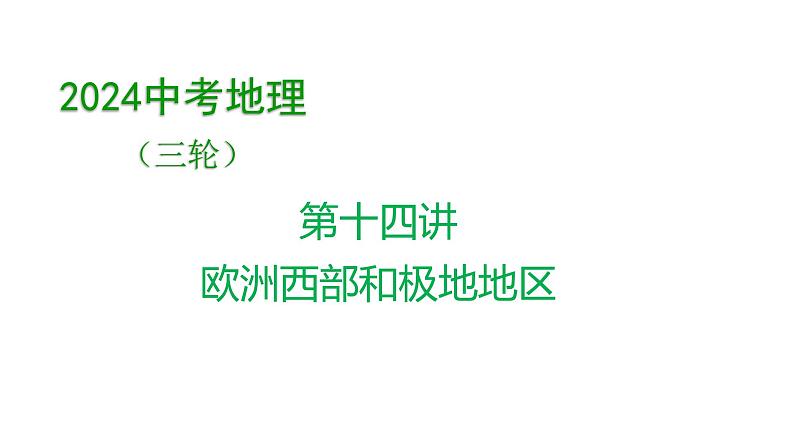 2024中考地理

（三轮）

第十四讲

欧洲西部和极地地区